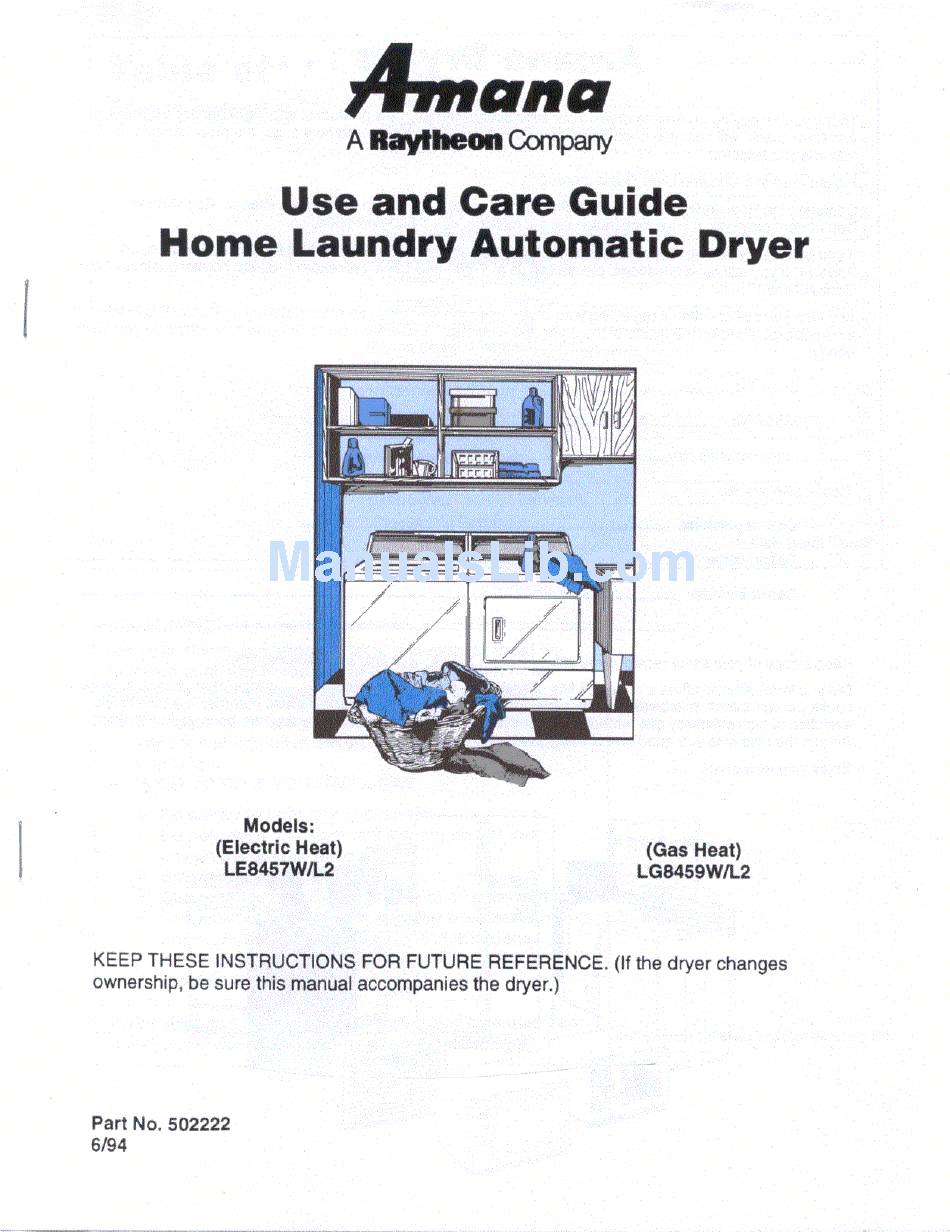 Amana
A Raytheon Company

Use and Care Guide
Home Laundry Automatic Dryer

ManualsLib.com

Models:
(Electric Heat)
LE8457W/L2

(Gas Heat)
LG8459W/L2

KEEP THESE INSTRUCTIONS FOR FUTURE REFERENCE. (If the dryer changes ownership, be sure this manual accompanies the dryer.)

Part No. 502222
6/94